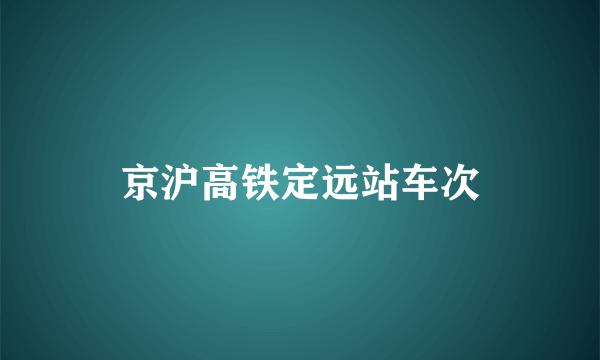 京沪高铁定远站车次